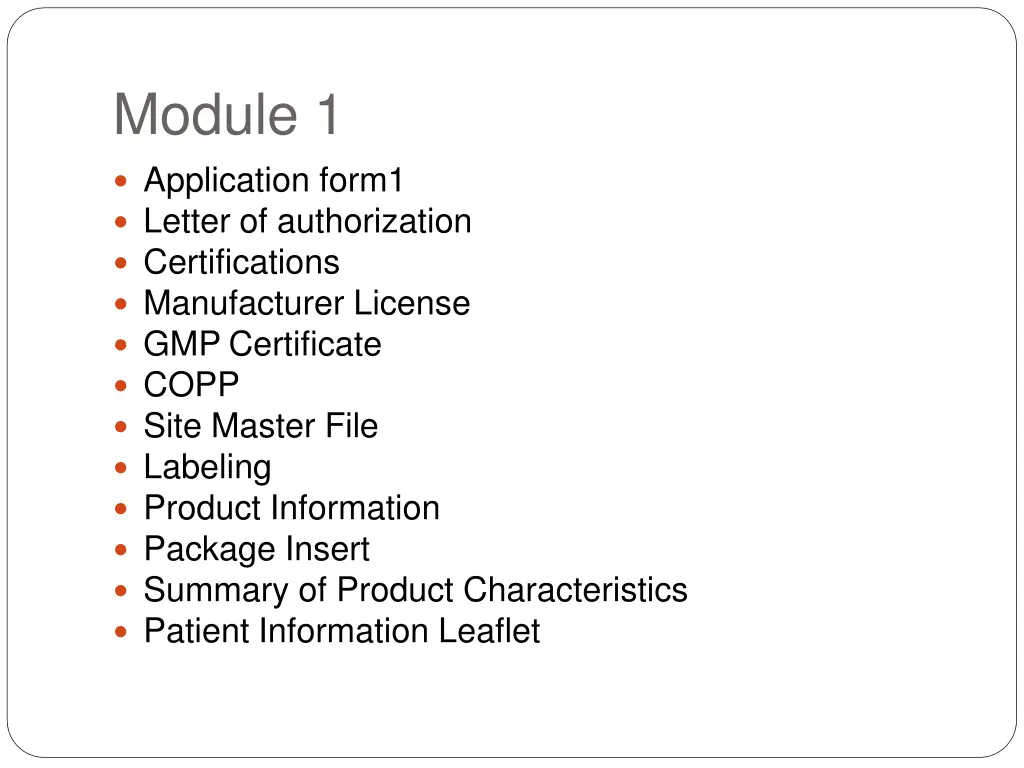 Module 1

- Application form1
- Letter of authorization
- Certifications
- Manufacturer License
- GMP Certificate
- COPP
- Site Master File
- Labeling
- Product Information
- Package Insert
- Summary of Product Characteristics
- Patient Information Leaflet